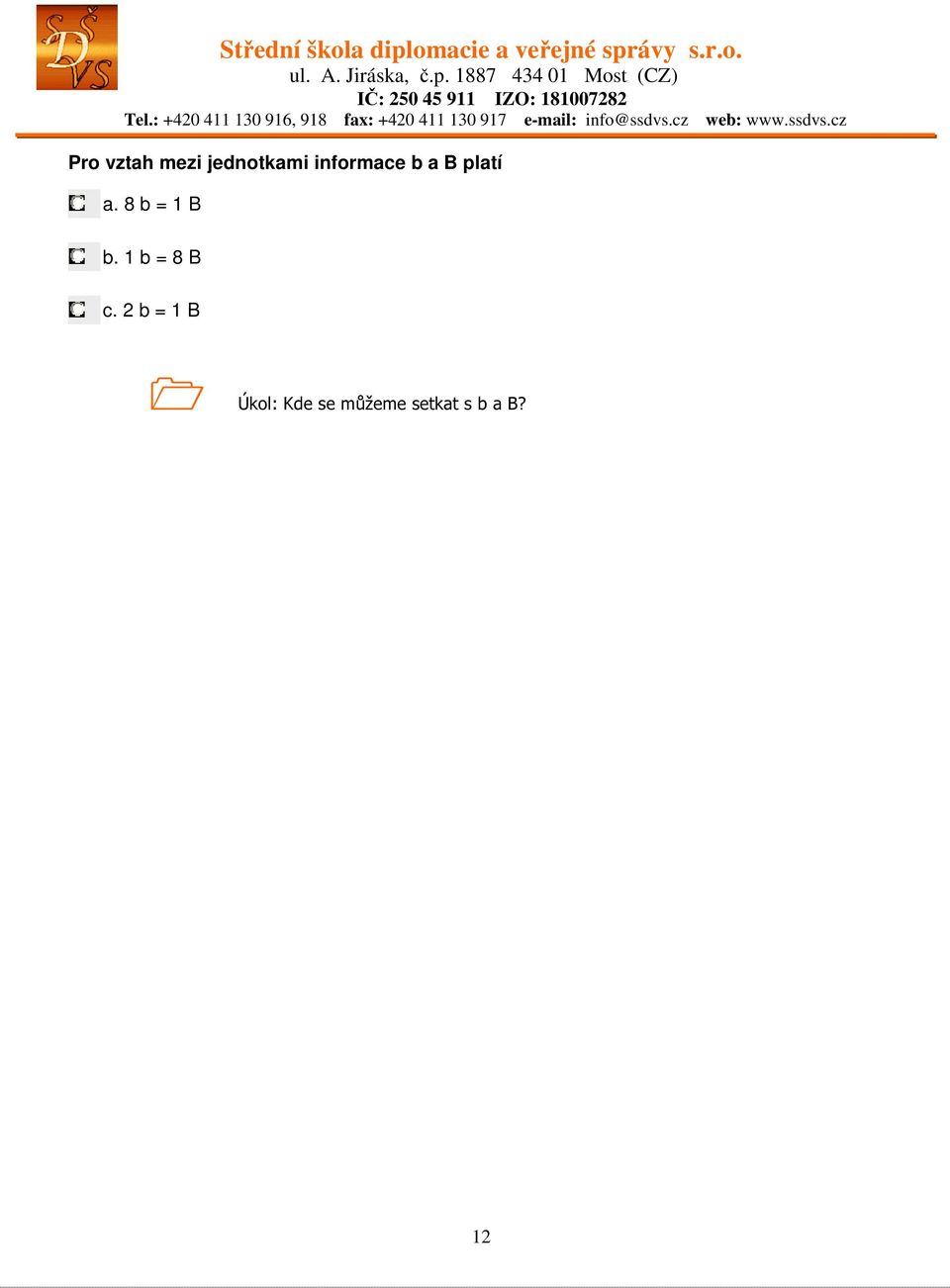 SŠ DVS

Střední škola diplomacie a veřejné správy s.r.o.
ul. A. Jiráska, č.p. 1887 434 01 Most (CZ)
IČ: 250 45 911 IZO: 181007282
Tel.: +420 411 130 916, 918 fax: +420 411 130 917 e-mail: info@ssdvs.cz web: www.ssdvs.cz

Pro vztah mezi jednotkami informace b a B platí

a. 8 b = 1 B

b. 1 b = 8 B

c. 2 b = 1 B

Úkol: Kde se můžeme setkat s b a B?

12